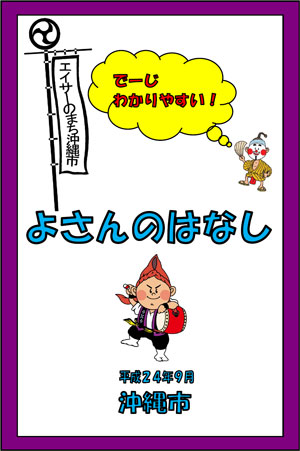 エイサーのまち沖縄市

でーじ
わかりやすい！

よさんのはなし

平成２４年９月

沖縄市